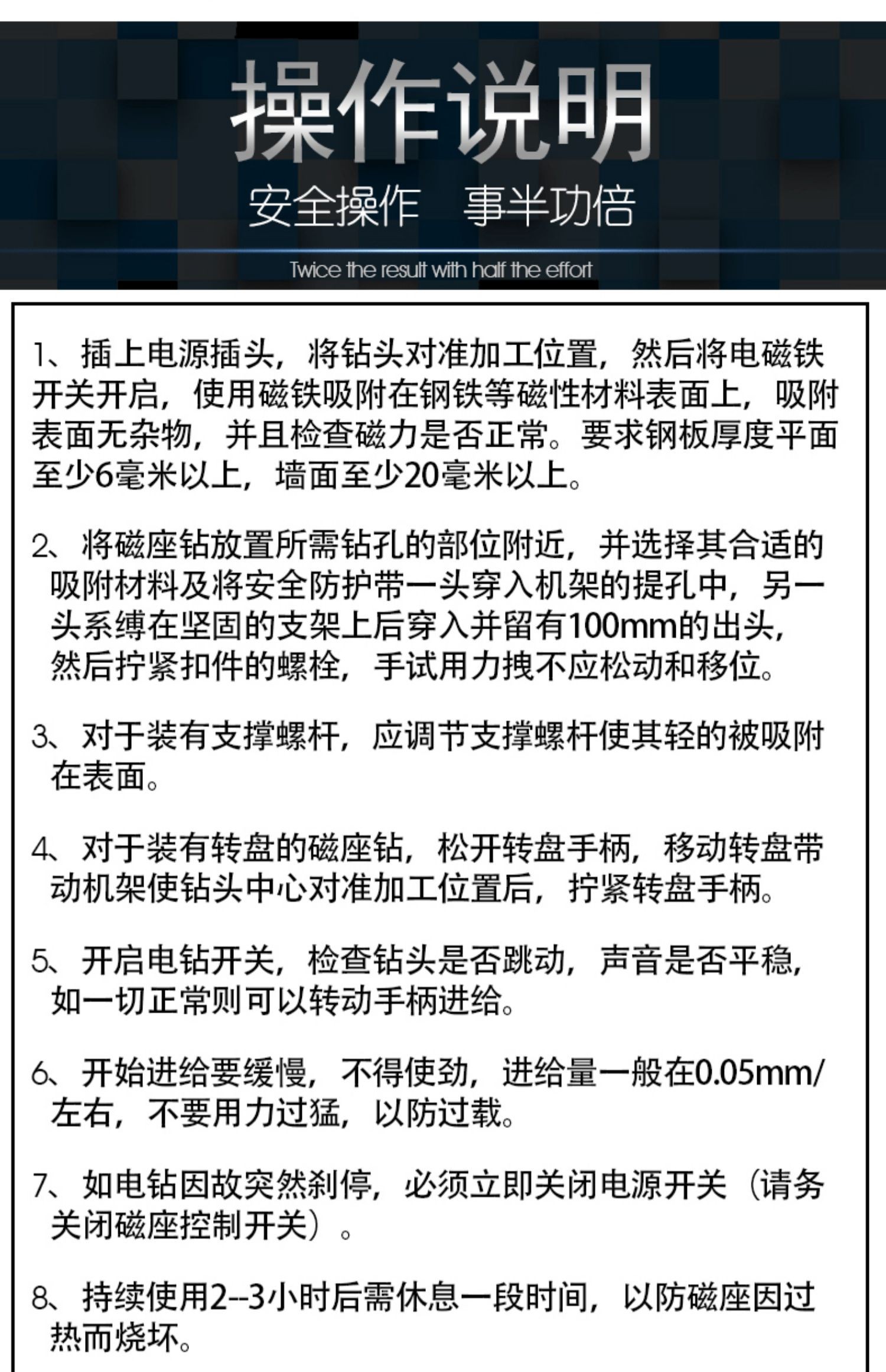 操作说明

安全操作　事半功倍

Twice the result with half the effort

1、插上电源插头，将钻头对准加工位置，然后将电磁铁开关开启，使用磁铁吸附在钢铁等磁性材料表面上，吸附表面无杂物，并且检查磁力是否正常。要求钢板厚度平面至少6毫米以上，墙面至少20毫米以上。

2、将磁座钻放置所需钻孔的部位附近，并选择其合适的吸附材料及将安全防护带一头穿入机架的提孔中，另一头系缚在坚固的支架上后穿入并留有100mm的出头，然后拧紧扣件的螺栓，手试用力拽不应松动和移位。

3、对于装有支撑螺杆，应调节支撑螺杆使其轻的被吸附在表面。

4、对于装有转盘的磁座钻，松开转盘手柄，移动转盘带动机架使钻头中心对准加工位置后，拧紧转盘手柄。

5、开启电钻开关，检查钻头是否跳动，声音是否平稳，如一切正常则可以转动手柄进给。

6、开始进给要缓慢，不得使劲，进给量一般在0.05mm/左右，不要用力过猛，以防过载。

7、如电钻因故突然刹停，必须立即关闭电源开关（请务关闭磁座控制开关）。

8、持续使用2--3小时后需休息一段时间，以防磁座因过热而烧坏。